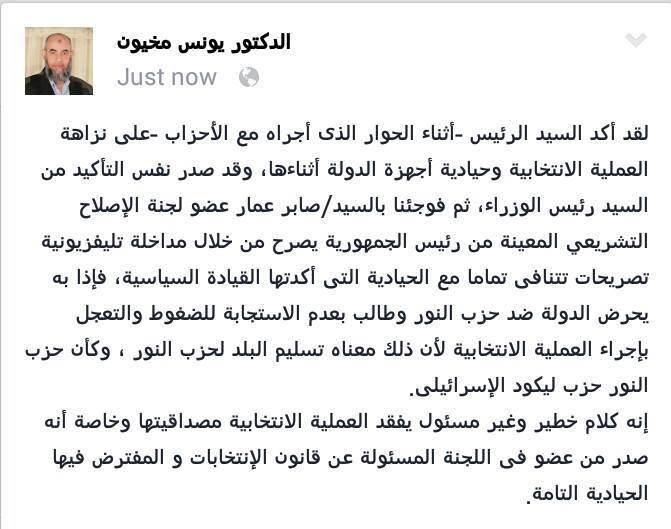 الدكتور يونس مخيون
Just now

لقد أكد السيد الرئيس -أثناء الحوار الذى أجراه مع الأحزاب -على نزاهة العملية الانتخابية وحيادية أجهزة الدولة أثناءها، وقد صدر نفس التأكيد من السيد رئيس الوزراء، ثم فوجئنا بالسيد/صابر عمار عضو لجنة الإصلاح التشريعي المعينة من رئيس الجمهورية يصرح من خلال مداخلة تليفزيونية تصريحات تتنافى تماما مع الحيادية التى أكدتها القيادة السياسية، فإذا به يحرض الدولة ضد حزب النور وطالب بعدم الاستجابة للضغوط والتعجل بإجراء العملية الانتخابية لأن ذلك معناه تسليم البلد لحزب النور ، وكأن حزب النور حزب ليكود الإسرائيلى.
إنه كلام خطير وغير مسئول يفقد العملية الانتخابية مصداقيتها وخاصة أنه صدر من عضو فى اللجنة المسئولة عن قانون الإنتخابات و المفترض فيها الحيادية التامة.